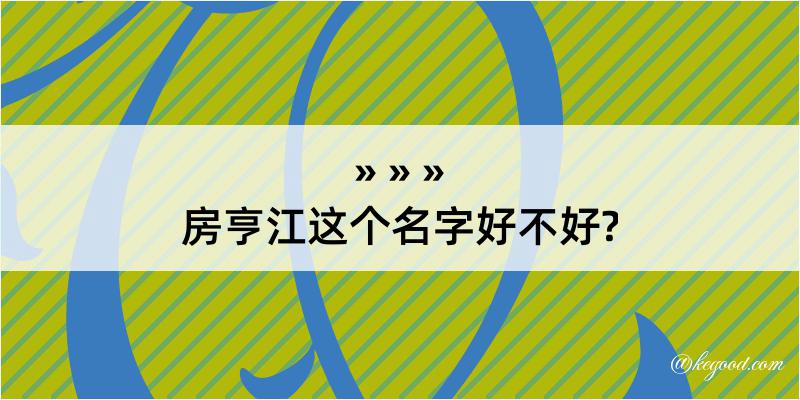 » » »
房亨江这个名字好不好?

@kegood.com